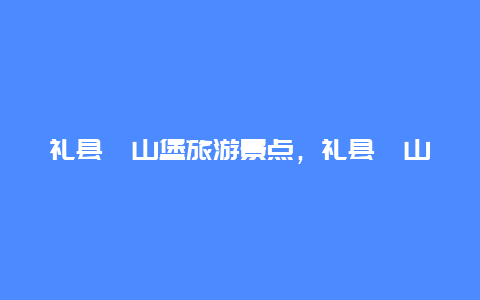 礼县 山堡旅游景点，礼县 山